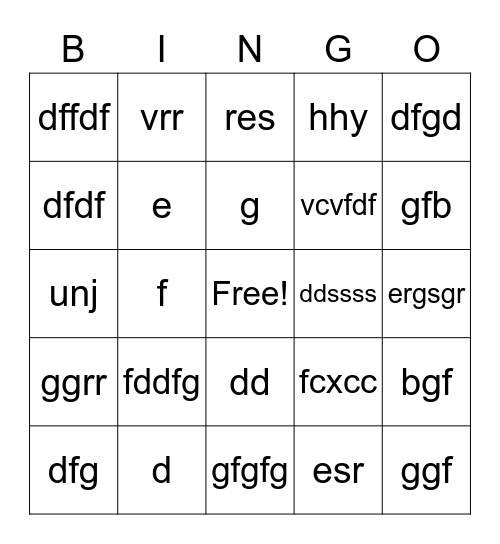 | B | I | N | G | O |
|---|---|---|---|---|
| dffdf | vrr | res | hhy | dfgd |
| dfdf | e | g | vcvfdf | gfb |
| unj | f | Free! | ddssss | ergsgr |
| ggrr | fddfg | dd | fcxcc | bgf |
| dfg | d | gfgfg | esr | ggf |